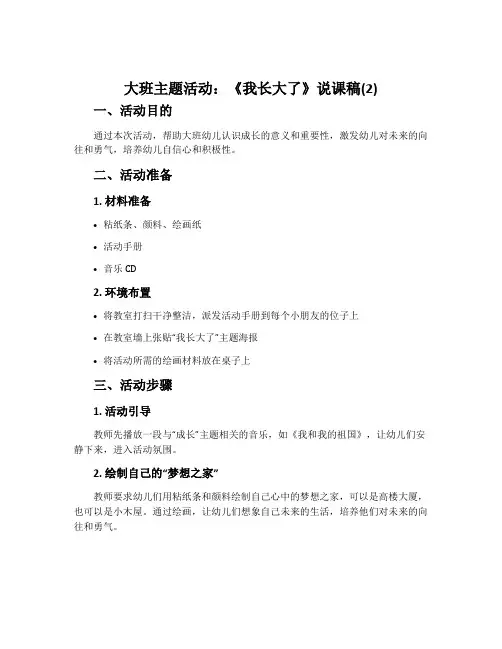 大班主题活动：《我长大了》说课稿(2)

一、活动目的

通过本次活动，帮助大班幼儿认识成长的意义和重要性，激发幼儿对未来的向往和勇气，培养幼儿自信心和积极性。

二、活动准备

1. 材料准备

• 粘纸条、颜料、绘画纸

• 活动手册

• 音乐 CD

2. 环境布置

• 将教室打扫干净整洁，派发活动手册到每个小朋友的位子上

• 在教室墙上张贴“我长大了”主题海报

• 将活动所需的绘画材料放在桌子上

三、活动步骤

1. 活动引导

教师先播放一段与“成长”主题相关的音乐，如《我和我的祖国》，让幼儿们安静下来，进入活动氛围。

2. 绘制自己的“梦想之家”

教师要求幼儿们用粘纸条和颜料绘制自己心中的梦想之家，可以是高楼大厦，也可以是小木屋。通过绘画，让幼儿们想象自己未来的生活，培养他们对未来的向往和勇气。